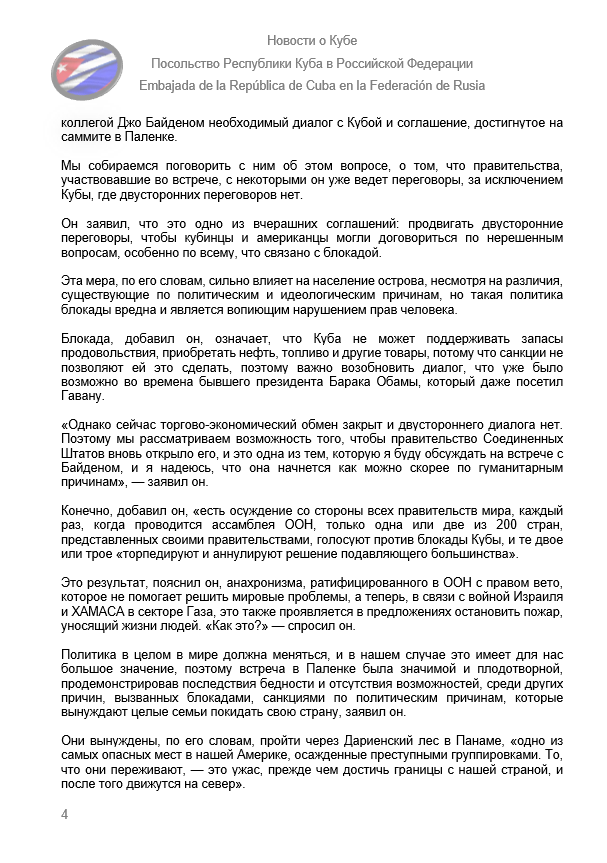 Новости о Кубе
Посольство Республики Куба в Российской Федерации
Embajada de la República de Cuba en la Federación de Rusia

коллегой Джо Байденом необходимый диалог с Кубой и соглашение, достигнутое на саммите в Паленке.

Мы собираемся поговорить с ним об этом вопросе, о том, что правительства, участвовавшие во встрече, с некоторыми он уже ведет переговоры, за исключением Кубы, где двусторонних переговоров нет.

Он заявил, что это одно из вчерашних соглашений: продвигать двусторонние переговоры, чтобы кубинцы и американцы могли договориться по нерешенным вопросам, особенно по всему, что связано с блокадой.

Эта мера, по его словам, сильно влияет на население острова, несмотря на различия, существующие по политическим и идеологическим причинам, но такая политика блокады вредна и является вопиющим нарушением прав человека.

Блокада, добавил он, означает, что Куба не может поддерживать запасы продовольствия, приобретать нефть, топливо и другие товары, потому что санкции не позволяют ей это сделать, поэтому важно возобновить диалог, что уже было возможно во времена бывшего президента Барака Обамы, который даже посетил Гавану.

«Однако сейчас торгово-экономический обмен закрыт и двустороннего диалога нет. Поэтому мы рассматриваем возможность того, чтобы правительство Соединенных Штатов вновь открыло его, и это одна из тем, которую я буду обсуждать на встрече с Байденом, и я надеюсь, что она начнется как можно скорее по гуманитарным причинам», — заявил он.

Конечно, добавил он, «есть осуждение со стороны всех правительств мира, каждый раз, когда проводится ассамблея ООН, только одна или две из 200 стран, представленных своими правительствами, голосуют против блокады Кубы, и те двое или трое «торпедируют и аннулируют решение подавляющего большинства».

Это результат, пояснил он, анахронизма, ратифицированного в ООН с правом вето, которое не помогает решить мировые проблемы, а теперь, в связи с войной Израиля и ХАМАСА в секторе Газа, это также проявляется в предложениях остановить пожар, уносящий жизни людей. «Как это?» — спросил он.

Политика в целом в мире должна меняться, и в нашем случае это имеет для нас большое значение, поэтому встреча в Паленке была значимой и плодотворной, продемонстрировав последствия бедности и отсутствия возможностей, среди других причин, вызванных блокадами, санкциями по политическим причинам, которые вынуждают целые семьи покидать свою страну, заявил он.

Они вынуждены, по его словам, пройти через Дариенский лес в Панаме, «одно из самых опасных мест в нашей Америке, осажденные преступными группировками. То, что они переживают, — это ужас, прежде чем достичь границы с нашей страной, и после того движутся на север».

4